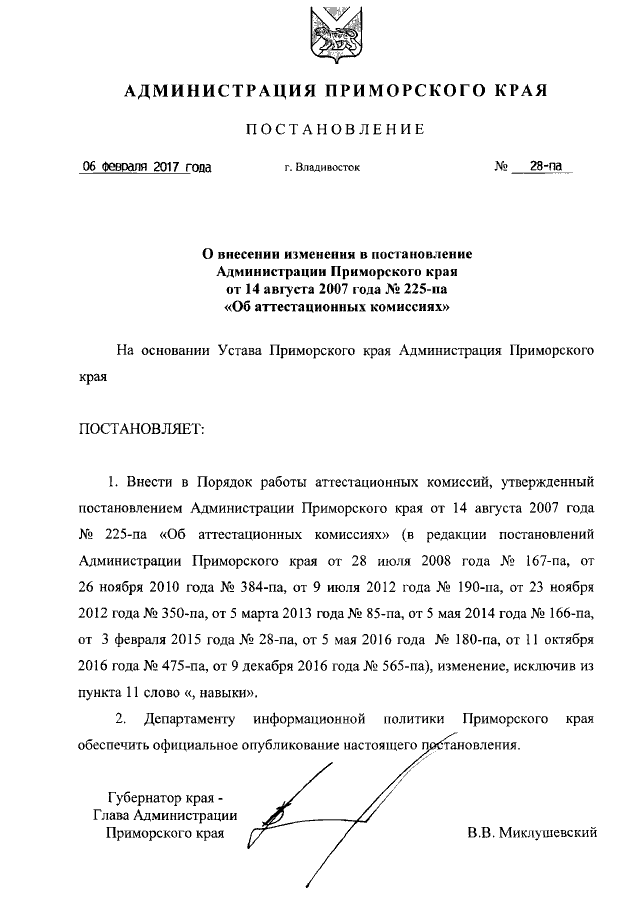 АДМИНИСТРАЦИЯ ПРИМОРСКОГО КРАЯ

ПОСТАНОВЛЕНИЕ

06 февраля 2017 года

г. Владивосток

№ 28-па

О внесении изменения в постановление Администрации Приморского края от 14 августа 2007 года № 225-па «Об аттестационных комиссиях»

На основании Устава Приморского края Администрация Приморского края

ПОСТАНОВЛЯЕТ:

1. Внести в Порядок работы аттестационных комиссий, утвержденный постановлением Администрации Приморского края от 14 августа 2007 года № 225-па «Об аттестационных комиссиях» (в редакции постановлений Администрации Приморского края от 28 июля 2008 года № 167-па, от 26 ноября 2010 года № 384-па, от 9 июля 2012 года № 190-па, от 23 ноября 2012 года № 350-па, от 5 марта 2013 года № 85-па, от 5 мая 2014 года № 166-па, от 3 февраля 2015 года № 28-па, от 5 мая 2016 года № 180-па, от 11 октября 2016 года № 475-па, от 9 декабря 2016 года № 565-па), изменение, исключив из пункта 11 слово «, навыки».

2. Департаменту информационной политики Приморского края обеспечить официальное опубликование настоящего постановления.

Губернатор края -
Глава Администрации
Приморского края

В.В. Миклушевский